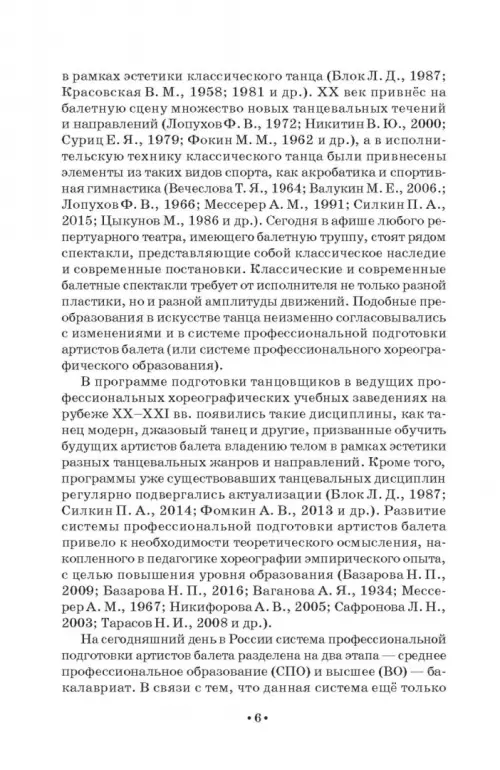 в рамках эстетики классического танца (Блок Л. Д., 1987; Красовская В. М., 1958; 1981 и др.). XX век привнёс на балетную сцену множество новых танцевальных течений и направлений (Лопухов Ф. В., 1972; Никитин В. Ю., 2000; Суриц Е. Я., 1979; Фокин М. М., 1962 и др.), а в исполнительскую технику классического танца были привнесены элементы из таких видов спорта, как акробатика и спортивная гимнастика (Вечеслова Т. Я., 1964; Валукин М. Е., 2006.; Лопухов Ф. В., 1966; Мессерер А. М., 1991; Силкин П. А., 2015; Цыкунов М., 1986 и др.). Сегодня в афише любого репертуарного театра, имеющего балетную труппу, стоят рядом спектакли, представляющие собой классическое наследие и современные постановки. Классические и современные балетные спектакли требует от исполнителя не только разной пластики, но и разной амплитуды движений. Подобные преобразования в искусстве танца неизменно согласовывались с изменениями и в системе профессиональной подготовки артистов балета (или системе профессионального хореографического образования).

В программе подготовки танцовщиков в ведущих профессиональных хореографических учебных заведениях на рубеже XX–XXI вв. появились такие дисциплины, как танец модерн, джазовый танец и другие, призванные обучить будущих артистов балета владению телом в рамках эстетики разных танцевальных жанров и направлений. Кроме того, программы уже существовавших танцевальных дисциплин регулярно подвергались актуализации (Блок Л. Д., 1987; Силкин П. А., 2014; Фомкин А. В., 2013 и др.). Развитие системы профессиональной подготовки артистов балета привело к необходимости теоретического осмысления, накопленного в педагогике хореографии эмпирического опыта, с целью повышения уровня образования (Базарова Н. П., 2009; Базарова Н. П., 2016; Ваганова А. Я., 1934; Мессерер А. М., 1967; Никифорова А. В., 2005; Сафронова Л. Н., 2003; Тарасов Н. И., 2008 и др.).

На сегодняшний день в России система профессиональной подготовки артистов балета разделена на два этапа — среднее профессиональное образование (СПО) и высшее (ВО) — бакалавриат. В связи с тем, что данная система ещё только

• 6 •